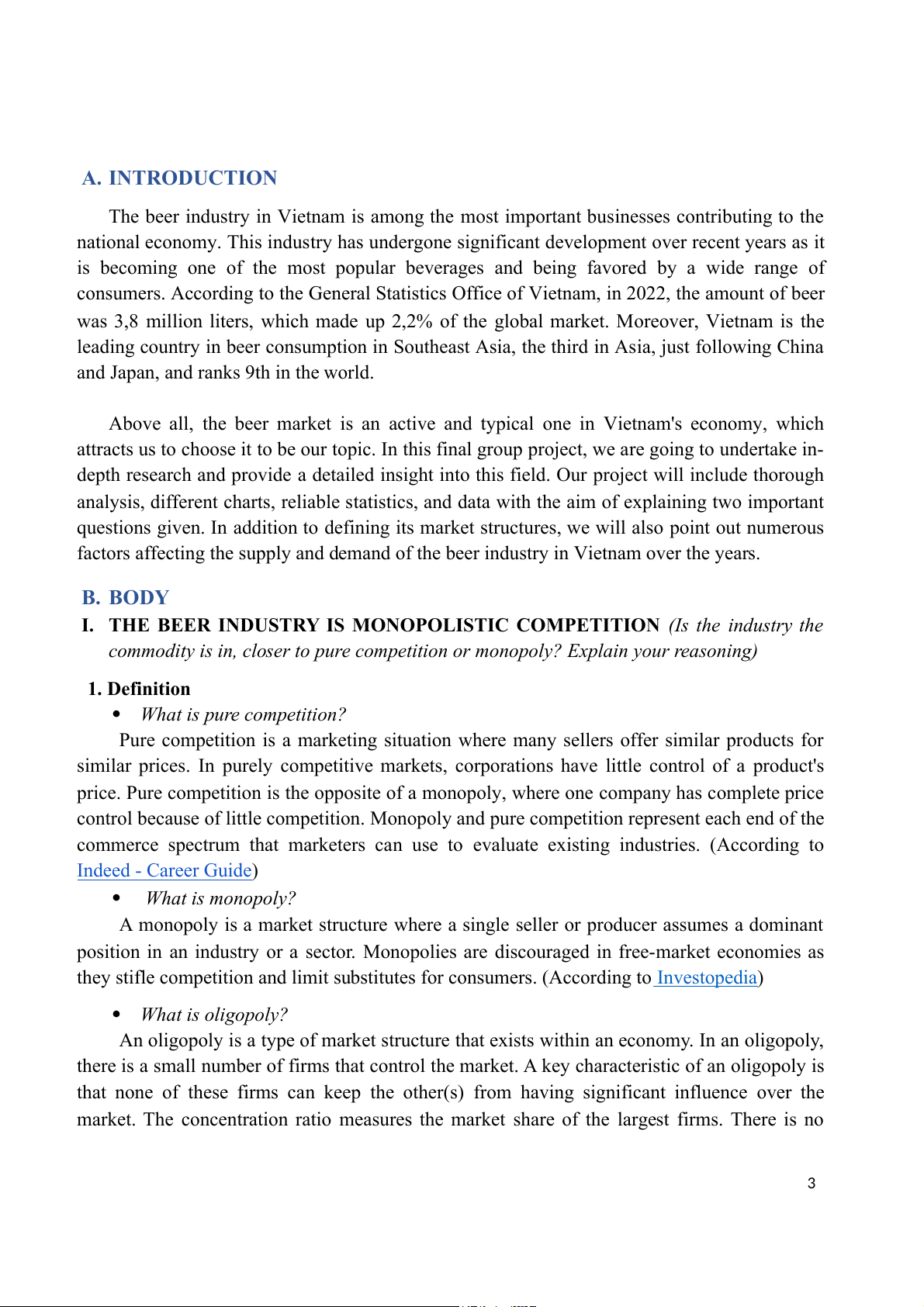 A. INTRODUCTION

The beer industry in Vietnam is among the most important businesses contributing to the national economy. This industry has undergone significant development over recent years as it is becoming one of the most popular beverages and being favored by a wide range of consumers. According to the General Statistics Office of Vietnam, in 2022, the amount of beer was 3,8 million liters, which made up 2,2% of the global market. Moreover, Vietnam is the leading country in beer consumption in Southeast Asia, the third in Asia, just following China and Japan, and ranks 9th in the world.

Above all, the beer market is an active and typical one in Vietnam's economy, which attracts us to choose it to be our topic. In this final group project, we are going to undertake in-depth research and provide a detailed insight into this field. Our project will include thorough analysis, different charts, reliable statistics, and data with the aim of explaining two important questions given. In addition to defining its market structures, we will also point out numerous factors affecting the supply and demand of the beer industry in Vietnam over the years.

B. BODY

I. THE BEER INDUSTRY IS MONOPOLISTIC COMPETITION (Is the industry the commodity is in, closer to pure competition or monopoly? Explain your reasoning)

1. Definition

• What is pure competition?

Pure competition is a marketing situation where many sellers offer similar products for similar prices. In purely competitive markets, corporations have little control of a product's price. Pure competition is the opposite of a monopoly, where one company has complete price control because of little competition. Monopoly and pure competition represent each end of the commerce spectrum that marketers can use to evaluate existing industries. (According to Indeed - Career Guide)

• What is monopoly?

A monopoly is a market structure where a single seller or producer assumes a dominant position in an industry or a sector. Monopolies are discouraged in free-market economies as they stifle competition and limit substitutes for consumers. (According to Investopedia)

• What is oligopoly?

An oligopoly is a type of market structure that exists within an economy. In an oligopoly, there is a small number of firms that control the market. A key characteristic of an oligopoly is that none of these firms can keep the other(s) from having significant influence over the market. The concentration ratio measures the market share of the largest firms. There is no

3